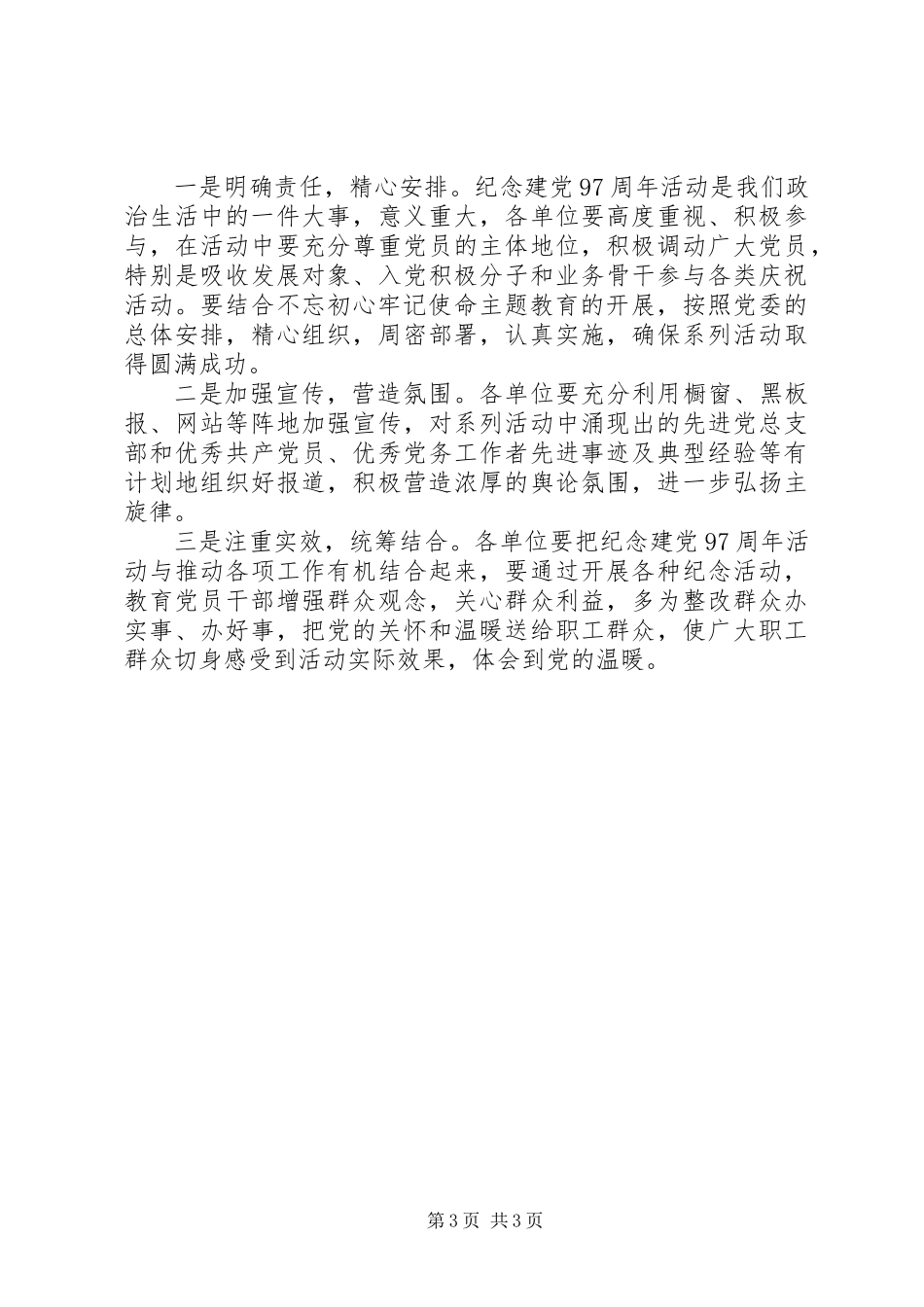 一是明确责任，精心安排。纪念建党97周年活动是我们政治生活中的一件大事，意义重大，各单位要高度重视、积极参与，在活动中要充分尊重党员的主体地位，积极调动广大党员，特别是吸收发展对象、入党积极分子和业务骨干参与各类庆祝活动。要结合不忘初心牢记使命主题教育的开展，按照党委的总体安排，精心组织，周密部署，认真实施，确保系列活动取得圆满成功。

二是加强宣传，营造氛围。各单位要充分利用橱窗、黑板报、网站等阵地加强宣传，对系列活动中涌现出的先进党总支部和优秀共产党员、优秀党务工作者先进事迹及典型经验等有计划地组织好报道，积极营造浓厚的舆论氛围，进一步弘扬主旋律。

三是注重实效，统筹结合。各单位要把纪念建党97周年活动与推动各项工作有机结合起来，要通过开展各种纪念活动，教育党员干部增强群众观念，关心群众利益，多为整改群众办实事、办好事，把党的关怀和温暖送给职工群众，使广大职工群众切身感受到活动实际效果，体会到党的温暖。

第3页 共3页